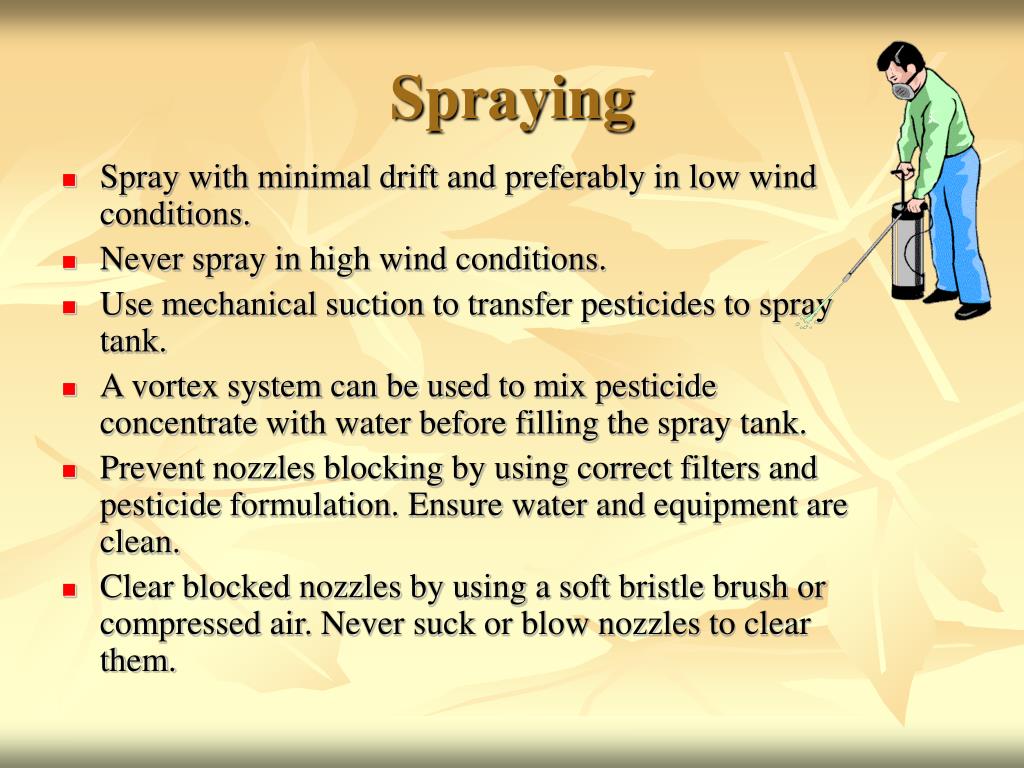 Spraying

- Spray with minimal drift and preferably in low wind conditions.
- Never spray in high wind conditions.
- Use mechanical suction to transfer pesticides to spray tank.
- A vortex system can be used to mix pesticide concentrate with water before filling the spray tank.
- Prevent nozzles blocking by using correct filters and pesticide formulation. Ensure water and equipment are clean.
- Clear blocked nozzles by using a soft bristle brush or compressed air. Never suck or blow nozzles to clear them.